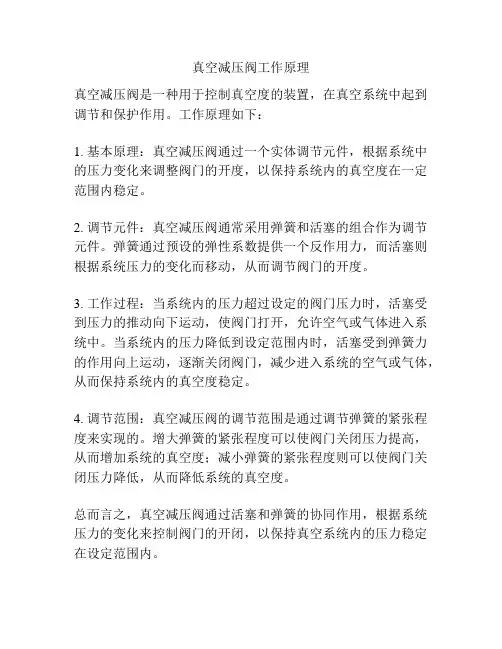 真空减压阀工作原理

真空减压阀是一种用于控制真空度的装置，在真空系统中起到调节和保护作用。工作原理如下：

1. 基本原理：真空减压阀通过一个实体调节元件，根据系统中的压力变化来调整阀门的开度，以保持系统内的真空度在一定范围内稳定。

2. 调节元件：真空减压阀通常采用弹簧和活塞的组合作为调节元件。弹簧通过预设的弹性系数提供一个反作用力，而活塞则根据系统压力的变化而移动，从而调节阀门的开度。

3. 工作过程：当系统内的压力超过设定的阀门压力时，活塞受到压力的推动向下运动，使阀门打开，允许空气或气体进入系统中。当系统内的压力降低到设定范围内时，活塞受到弹簧力的作用向上运动，逐渐关闭阀门，减少进入系统的空气或气体，从而保持系统内的真空度稳定。

4. 调节范围：真空减压阀的调节范围是通过调节弹簧的紧张程度来实现的。增大弹簧的紧张程度可以使阀门关闭压力提高，从而增加系统的真空度；减小弹簧的紧张程度则可以使阀门关闭压力降低，从而降低系统的真空度。

总而言之，真空减压阀通过活塞和弹簧的协同作用，根据系统压力的变化来控制阀门的开闭，以保持真空系统内的压力稳定在设定范围内。